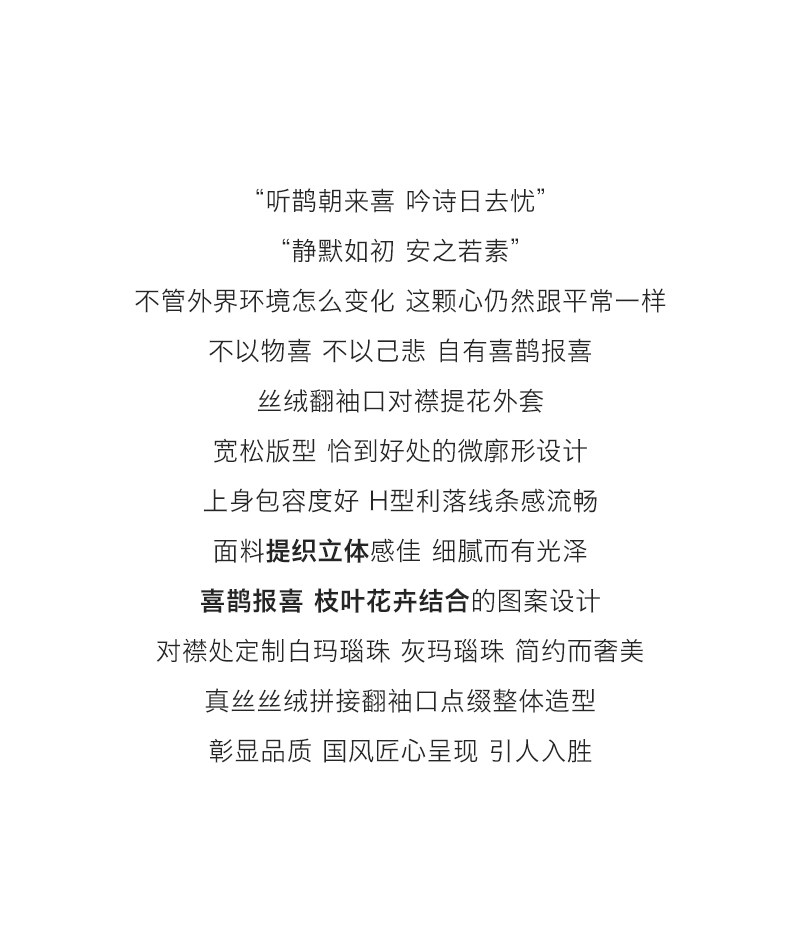 “听鹊朝来喜 吟诗日去忧”

“静默如初 安之若素”

不管外界环境怎么变化 这颗心仍然跟平常一样

不以物喜 不以己悲 自有喜鹊报喜

丝绒翻袖口对襟提花外套

宽松版型 恰到好处的微廓形设计

上身包容度好 H型利落线条感流畅

面料提织立体感佳 细腻而有光泽

喜鹊报喜 枝叶花卉结合的图案设计

对襟处定制白玛瑙珠 灰玛瑙珠 简约而奢美

真丝丝绒拼接翻袖口点缀整体造型

彰显品质 国风匠心呈现 引人入胜